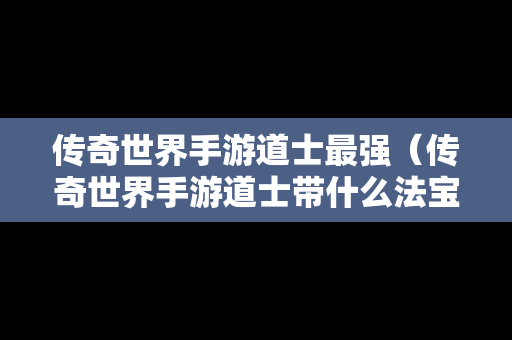 传奇世界手游道士最强（传奇世界手游道士带什么法宝